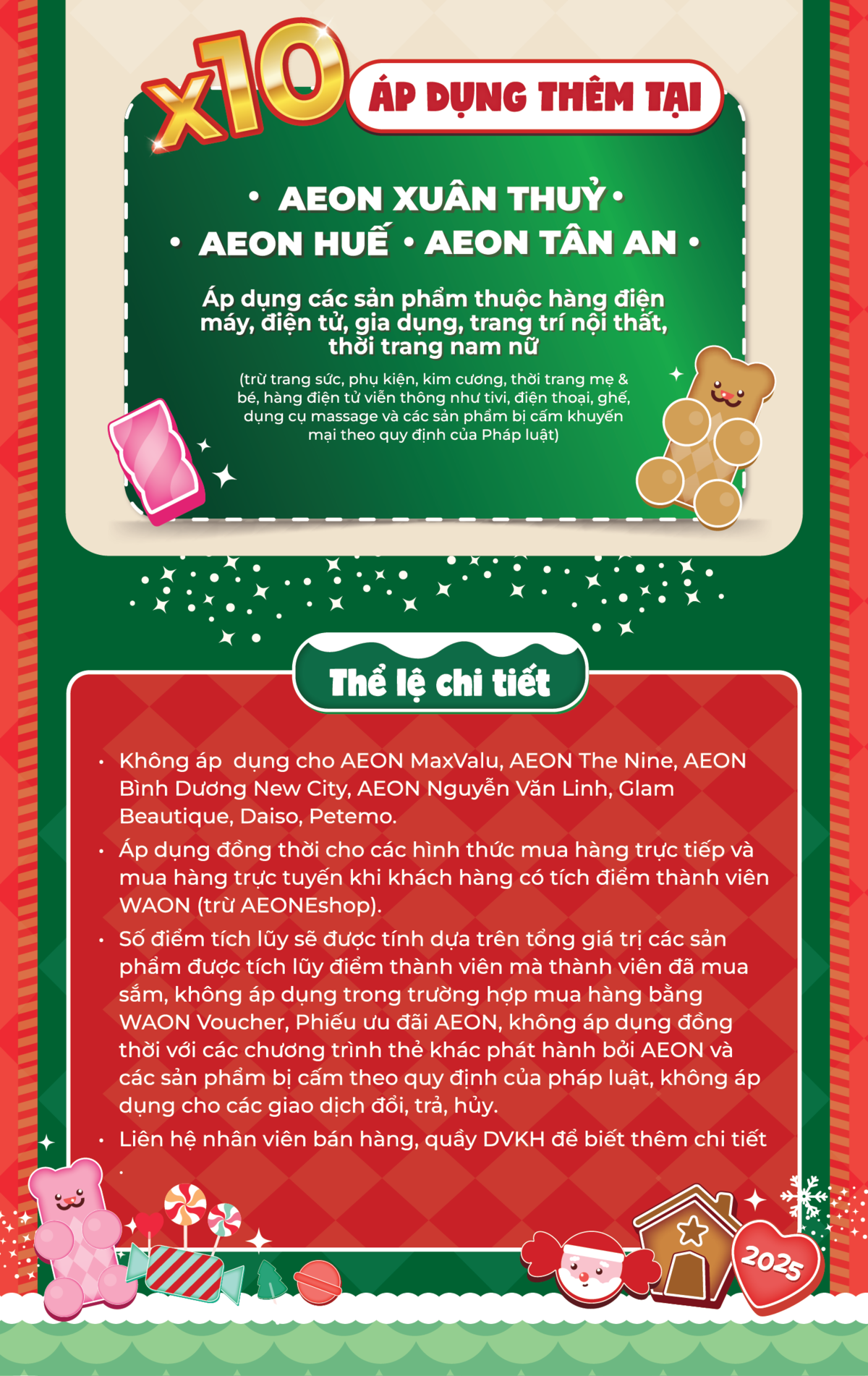 x10 ÁP DỤNG THÊM TẠI

• AEON XUÂN THUỶ •
• AEON HUẾ • AEON TÂN AN •

Áp dụng các sản phẩm thuộc hàng điện máy, điện tử, gia dụng, trang trí nội thất, thời trang nam nữ

(trừ trang sức, phụ kiện, kim cương, thời trang mẹ & bé, hàng điện tử viễn thông như tivi, điện thoại, ghế, dụng cụ massage và các sản phẩm bị cấm khuyến mại theo quy định của Pháp luật)

Thể lệ chi tiết

• Không áp dụng cho AEON MaxValu, AEON The Nine, AEON Bình Dương New City, AEON Nguyễn Văn Linh, Glam Beautique, Daiso, Petemo.
• Áp dụng đồng thời cho các hình thức mua hàng trực tiếp và mua hàng trực tuyến khi khách hàng có tích điểm thành viên WAON (trừ AEONEshop).
• Số điểm tích lũy sẽ được tính dựa trên tổng giá trị các sản phẩm được tích lũy điểm thành viên mà thành viên đã mua sắm, không áp dụng trong trường hợp mua hàng bằng WAON Voucher, Phiếu ưu đãi AEON, không áp dụng đồng thời với các chương trình thẻ khác phát hành bởi AEON và các sản phẩm bị cấm theo quy định của pháp luật, không áp dụng cho các giao dịch đổi, trả, hủy.
• Liên hệ nhân viên bán hàng, quầy DVKH để biết thêm chi tiết .

2025